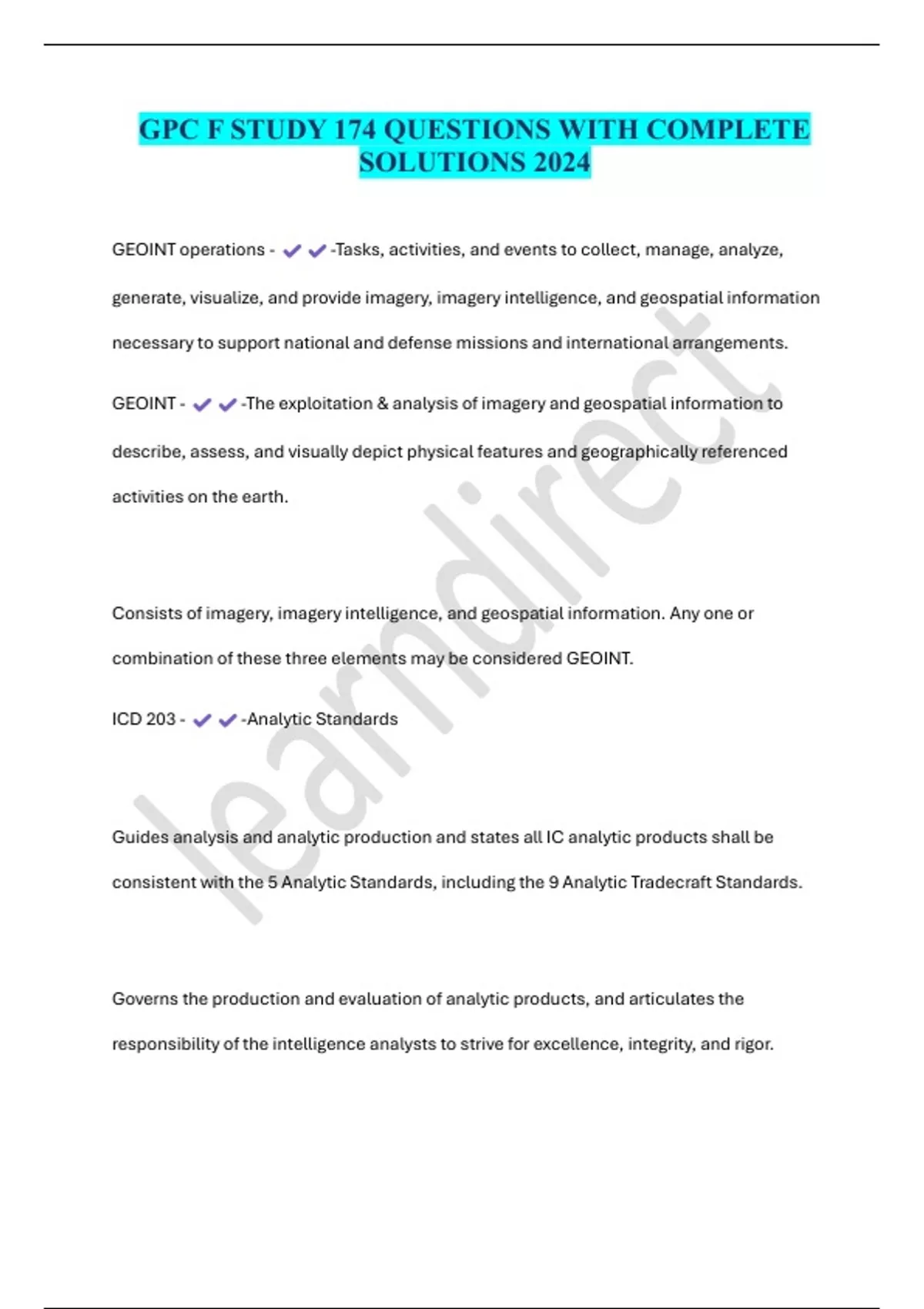 GPC F STUDY 174 QUESTIONS WITH COMPLETE SOLUTIONS 2024

GEOINT operations - ✔✔-Tasks, activities, and events to collect, manage, analyze, generate, visualize, and provide imagery, imagery intelligence, and geospatial information necessary to support national and defense missions and international arrangements.

GEOINT - ✔✔-The exploitation & analysis of imagery and geospatial information to describe, assess, and visually depict physical features and geographically referenced activities on the earth.

Consists of imagery, imagery intelligence, and geospatial information. Any one or combination of these three elements may be considered GEOINT.

ICD 203 - ✔✔-Analytic Standards

Guides analysis and analytic production and states all IC analytic products shall be consistent with the 5 Analytic Standards, including the 9 Analytic Tradecraft Standards.

Governs the production and evaluation of analytic products, and articulates the responsibility of the intelligence analysts to strive for excellence, integrity, and rigor.

learndirect